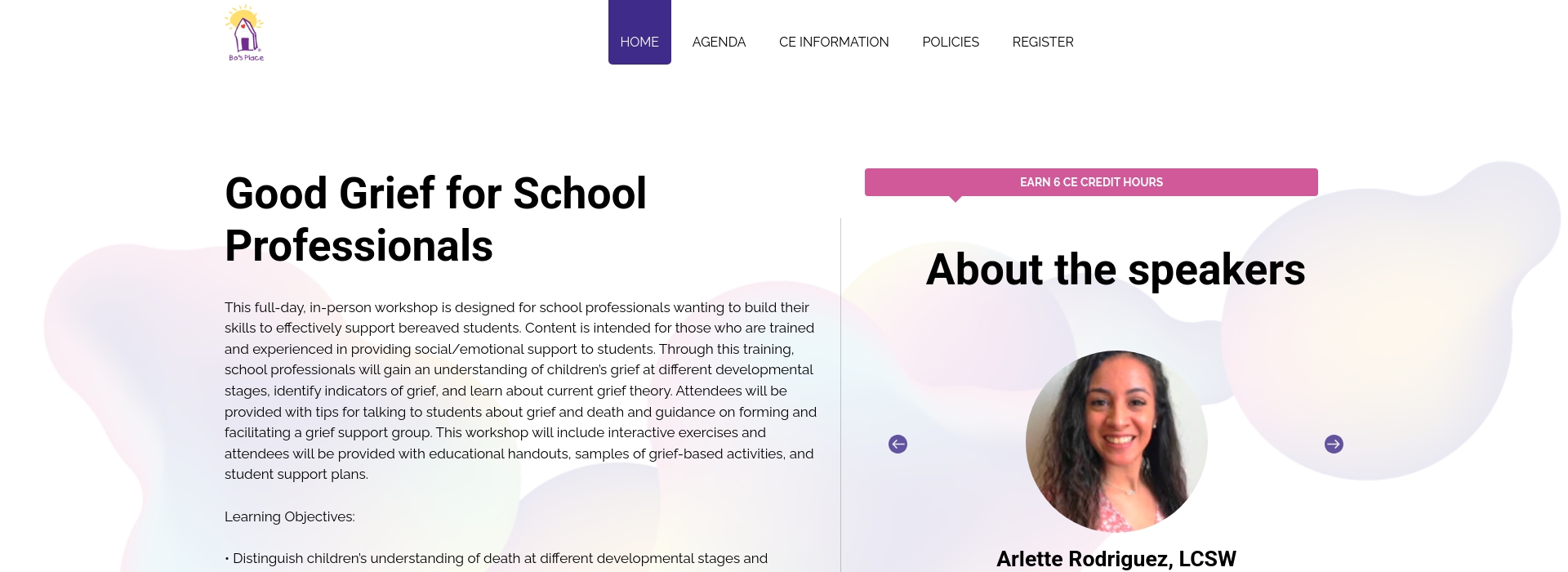 Bo's Place

HOME AGENDA CE INFORMATION POLICIES REGISTER

Good Grief for School Professionals

This full-day, in-person workshop is designed for school professionals wanting to build their skills to effectively support bereaved students. Content is intended for those who are trained and experienced in providing social/emotional support to students. Through this training, school professionals will gain an understanding of children's grief at different developmental stages, identify indicators of grief, and learn about current grief theory. Attendees will be provided with tips for talking to students about grief and death and guidance on forming and facilitating a grief support group. This workshop will include interactive exercises and attendees will be provided with educational handouts, samples of grief-based activities, and student support plans.

Learning Objectives:

• Distinguish children's understanding of death at different developmental stages and

EARN 6 CE CREDIT HOURS

About the speakers

Arlette Rodriguez, LCSW